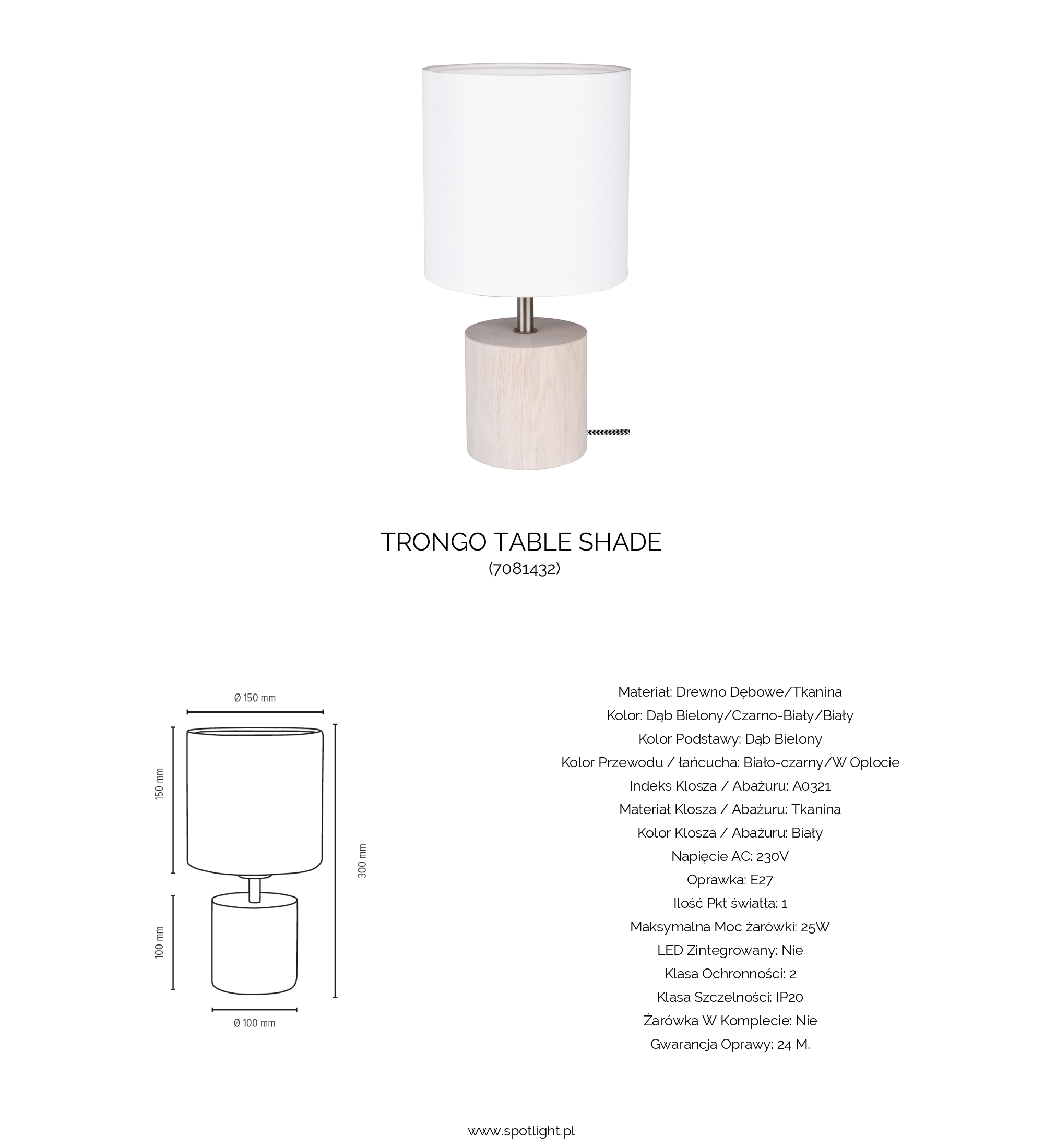 TRONGO TABLE SHADE
(7081432)

Ø 150 mm

150 mm

300 mm

100 mm

Ø 100 mm

Materiał: Drewno Dębowe/Tkanina
Kolor: Dąb Bielony/Czarno-Biały/Biały
Kolor Podstawy: Dąb Bielony
Kolor Przewodu / łańcucha: Biało-czarny/W Oplocie
Indeks Klosza / Abażuru: A0321
Materiał Klosza / Abażuru: Tkanina
Kolor Klosza / Abażuru: Biały
Napięcie AC: 230V
Oprawka: E27
Ilość Pkt światła: 1
Maksymalna Moc żarówki: 25W
LED Zintegrowany: Nie
Klasa Ochronności: 2
Klasa Szczelności: IP20
Żarówka W Komplecie: Nie
Gwarancja Oprawy: 24 M.

www.spotlight.pl